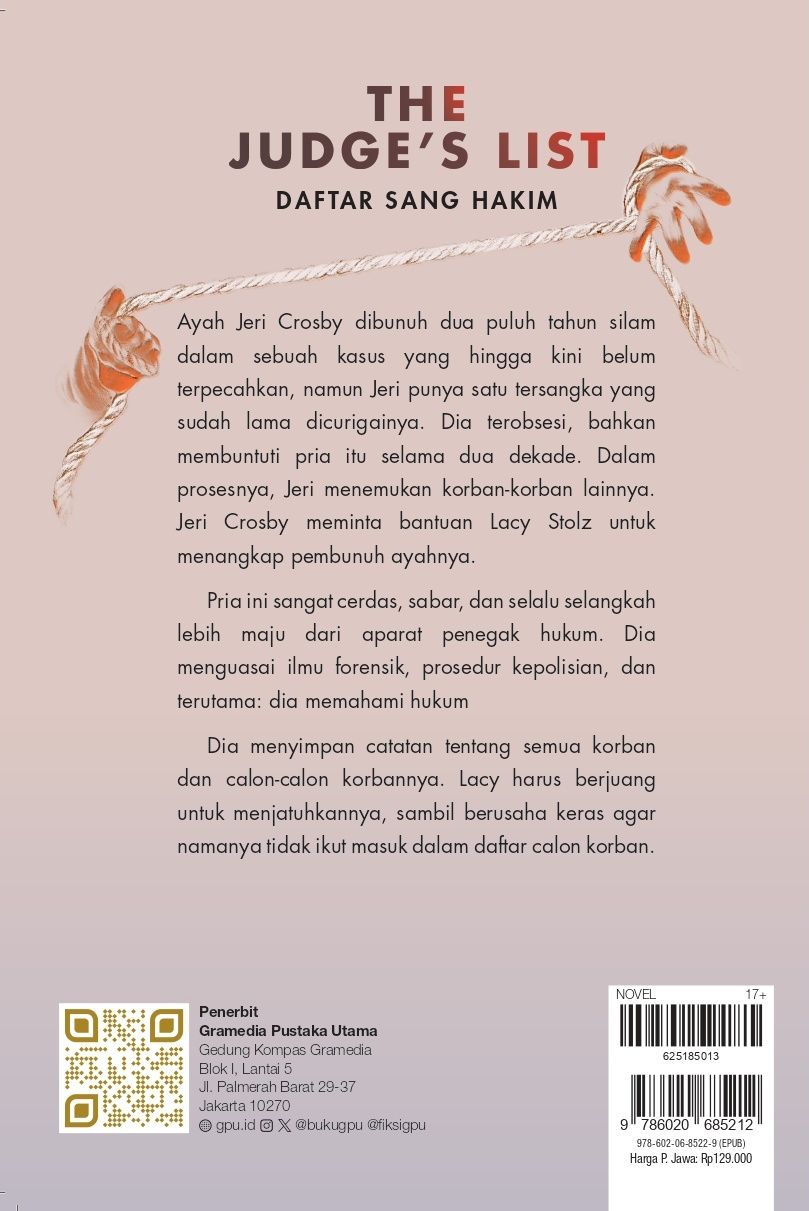 THE JUDGE'S LIST
DAFTAR SANG HAKIM

Ayah Jeri Crosby dibunuh dua puluh tahun silam dalam sebuah kasus yang hingga kini belum terpecahkan, namun Jeri punya satu tersangka yang sudah lama dicurigainya. Dia terobsesi, bahkan membuntuti pria itu selama dua dekade. Dalam prosesnya, Jeri menemukan korban-korban lainnya. Jeri Crosby meminta bantuan Lacy Stolz untuk menangkap pembunuh ayahnya.

Pria ini sangat cerdas, sabar, dan selalu selangkah lebih maju dari aparat penegak hukum. Dia menguasai ilmu forensik, prosedur kepolisian, dan terutama: dia memahami hukum

Dia menyimpan catatan tentang semua korban dan calon-calon korbannya. Lacy harus berjuang untuk menjatuhkannya, sambil berusaha keras agar namanya tidak ikut masuk dalam daftar calon korban.

Penerbit
Gramedia Pustaka Utama
Gedung Kompas Gramedia
Blok I, Lantai 5
Jl. Palmerah Barat 29-37
Jakarta 10270
gpu.id @bukugpu @fiksigpu

NOVEL 17+
625185013
9 786020 685212
978-602-06-8522-9 (EPUB)
Harga P. Jawa: Rp129.000